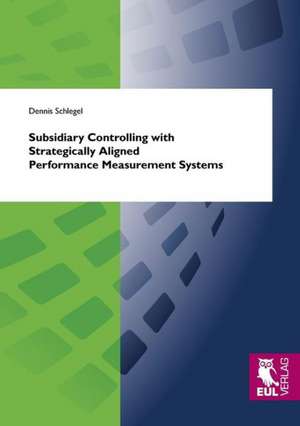 Dennis Schlegel

Subsidiary Controlling with Strategically Aligned Performance Measurement Systems

EUL VERLAG